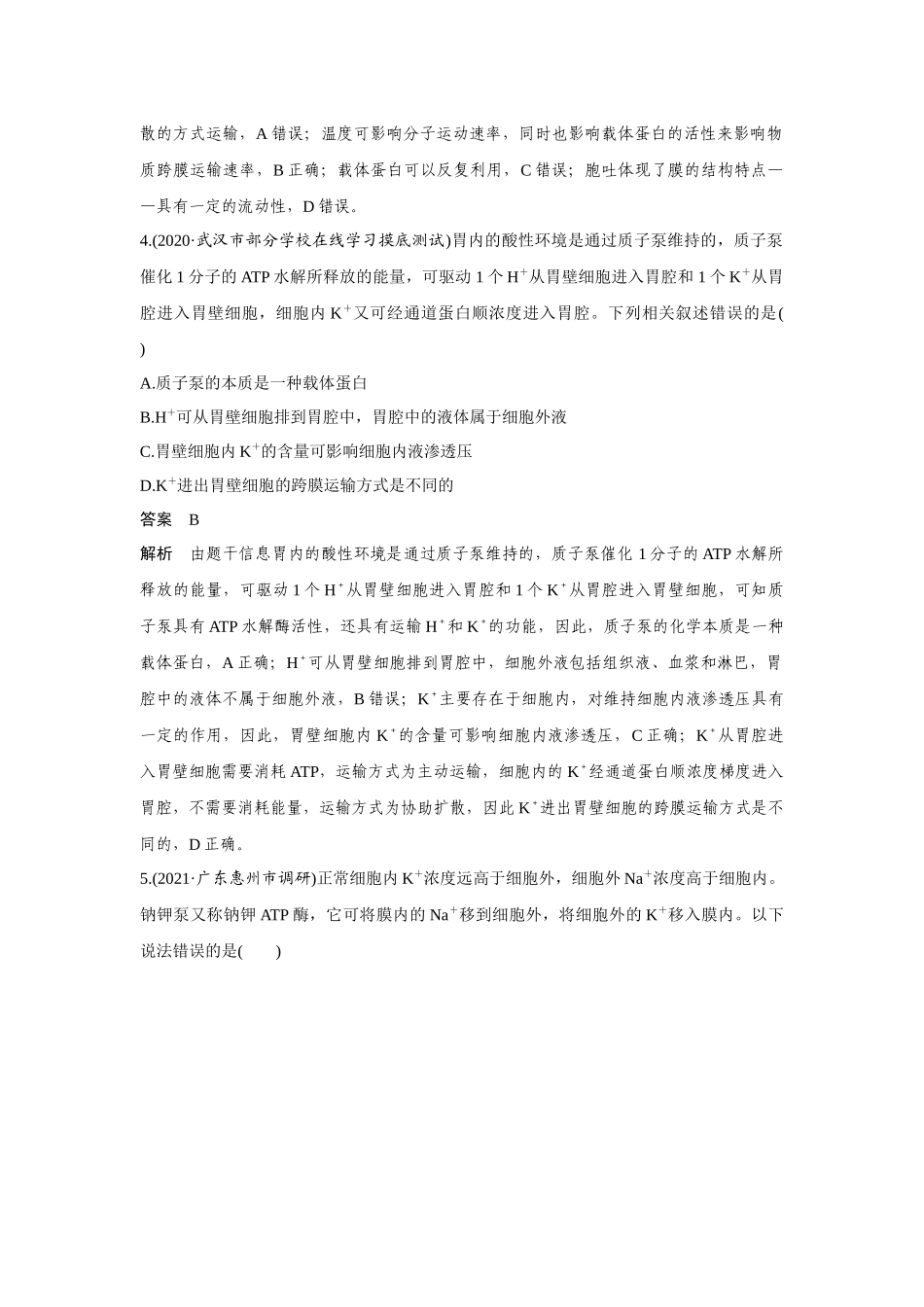 散的方式运输，A 错误；温度可影响分子运动速率，同时也影响载体蛋白的活性来影响物质跨膜运输速率，B 正确；载体蛋白可以反复利用，C 错误；胞吐体现了膜的结构特点——具有一定的流动性，D 错误。

4.(2020·武汉市部分学校在线学习摸底测试)胃内的酸性环境是通过质子泵维持的，质子泵催化 1 分子的 ATP 水解所释放的能量，可驱动 1 个 $H^+$从胃壁细胞进入胃腔和 1 个 $K^+$从胃腔进入胃壁细胞，细胞内 $K^+$又可经通道蛋白顺浓度进入胃腔。下列相关叙述错误的是(　　)

A.质子泵的本质是一种载体蛋白

B.$H^+$可从胃壁细胞排到胃腔中，胃腔中的液体属于细胞外液

C.胃壁细胞内 $K^+$的含量可影响细胞内液渗透压

D.$K^+$进出胃壁细胞的跨膜运输方式是不同的

答案　B

解析　由题干信息胃内的酸性环境是通过质子泵维持的，质子泵催化 1 分子的 ATP 水解所释放的能量，可驱动 1 个 $H^+$从胃壁细胞进入胃腔和 1 个 $K^+$从胃腔进入胃壁细胞，可知质子泵具有 ATP 水解酶活性，还具有运输 $H^+$和 $K^+$的功能，因此，质子泵的化学本质是一种载体蛋白，A 正确；$H^+$可从胃壁细胞排到胃腔中，细胞外液包括组织液、血浆和淋巴，胃腔中的液体不属于细胞外液，B 错误；$K^+$主要存在于细胞内，对维持细胞内液渗透压具有一定的作用，因此，胃壁细胞内 $K^+$的含量可影响细胞内液渗透压，C 正确；$K^+$从胃腔进入胃壁细胞需要消耗 ATP，运输方式为主动运输，细胞内的 $K^+$经通道蛋白顺浓度梯度进入胃腔，不需要消耗能量，运输方式为协助扩散，因此 $K^+$进出胃壁细胞的跨膜运输方式是不同的，D 正确。

5.(2021·广东惠州市调研)正常细胞内 $K^+$浓度远高于细胞外，细胞外 $Na^+$浓度高于细胞内。钠钾泵又称钠钾 ATP 酶，它可将膜内的 $Na^+$移到细胞外，将细胞外的 $K^+$移入膜内。以下说法错误的是(　　)